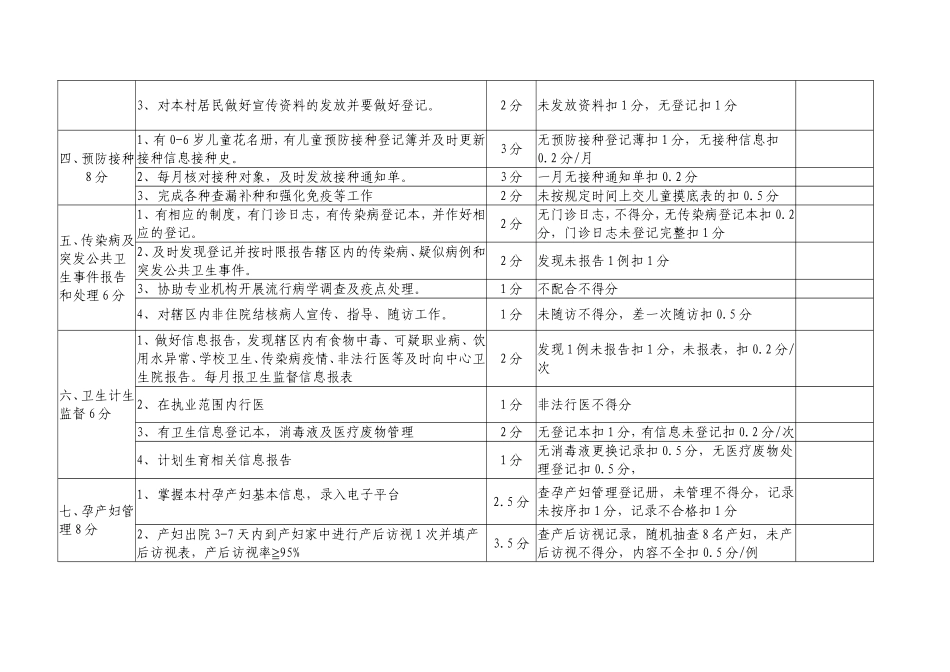 |  |  |  |  |  |
|---|---|---|---|---|
|  | 3、对本村居民做好宣传资料的发放并要做好登记。 | 2分 | 未发放资料扣1分，无登记扣1分 |  |
| 四、预防接种8分 | 1、有0-6岁儿童花名册，有儿童预防接种登记簿并及时更新接种信息接种史。 | 3分 | 无预防接种登记薄扣1分，无接种信息扣0.2分/月 |  |
|  | 2、每月核对接种对象，及时发放接种通知单。 | 3分 | 一月无接种通知单扣0.2分 |  |
|  | 3、完成各种查漏补种和强化免疫等工作 | 2分 | 未按规定时间上交儿童摸底表的扣0.5分 |  |
| 五、传染病及突发公共卫生事件报告和处理6分 | 1、有相应的制度，有门诊日志，有传染病登记本，并作好相应的登记。 | 2分 | 无门诊日志，不得分，无传染病登记本扣0.2分，门诊日志未登记完整扣1分 |  |
|  | 2、及时发现登记并按时限报告辖区内的传染病、疑似病例和突发公共卫生事件。 | 2分 | 发现未报告1例扣1分 |  |
|  | 3、协助专业机构开展流行病学调查及疫点处理。 | 1分 | 不配合不得分 |  |
|  | 4、对辖区内非住院结核病人宣传、指导、随访工作。 | 1分 | 未随访不得分，差一次随访扣0.5分 |  |
| 六、卫生计生监督6分 | 1、做好信息报告，发现辖区内有食物中毒、可疑职业病、饮用水异常、学校卫生、传染病疫情、非法行医等及时向中心卫生院报告。每月报卫生监督信息报表 | 2分 | 发现1例未报告扣1分，未报表，扣0.2分/次 |  |
|  | 2、在执业范围内行医 | 1分 | 非法行医不得分 |  |
|  | 3、有卫生信息登记本，消毒液及医疗废物管理 | 2分 | 无登记本扣1分，有信息未登记扣0.2分/次 |  |
|  | 4、计划生育相关信息报告 | 1分 | 无消毒液更换记录扣0.5分，无医疗废物处理登记扣0.5分， |  |
| 七、孕产妇管理8分 | 1、掌握本村孕产妇基本信息，录入电子平台 | 2.5分 | 查孕产妇管理登记册，未管理不得分，记录未按序扣1分，记录不合格扣1分 |  |
|  | 2、产妇出院3-7天内到产妇家中进行产后访视1次并填产后访视表，产后访视率≧95% | 3.5分 | 查产后访视记录，随机抽查8名产妇，未产后访视不得分，内容不全扣0.5分/例 |  |